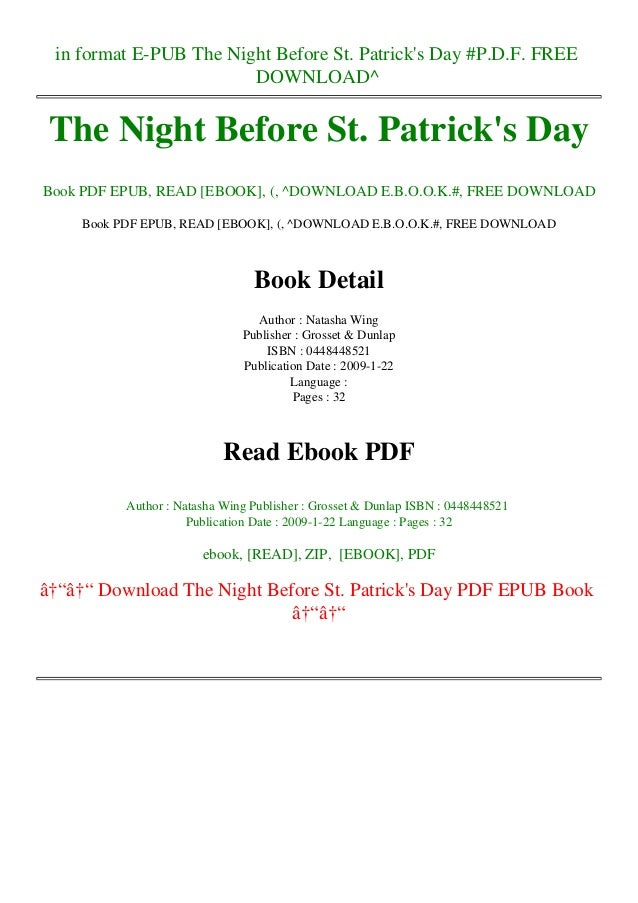 in format E-PUB The Night Before St. Patrick's Day #P.D.F. FREE DOWNLOAD^

The Night Before St. Patrick's Day

Book PDF EPUB, READ [EBOOK], (, ^DOWNLOAD E.B.O.O.K.#, FREE DOWNLOAD

Book PDF EPUB, READ [EBOOK], (, ^DOWNLOAD E.B.O.O.K.#, FREE DOWNLOAD

Book Detail

Author : Natasha Wing
Publisher : Grosset & Dunlap
ISBN : 0448448521
Publication Date : 2009-1-22
Language :
Pages : 32

Read Ebook PDF

Author : Natasha Wing Publisher : Grosset & Dunlap ISBN : 0448448521 Publication Date : 2009-1-22 Language : Pages : 32

ebook, [READ], ZIP, [EBOOK], PDF

â†“â†“ Download The Night Before St. Patrick's Day PDF EPUB Book â†“â†“